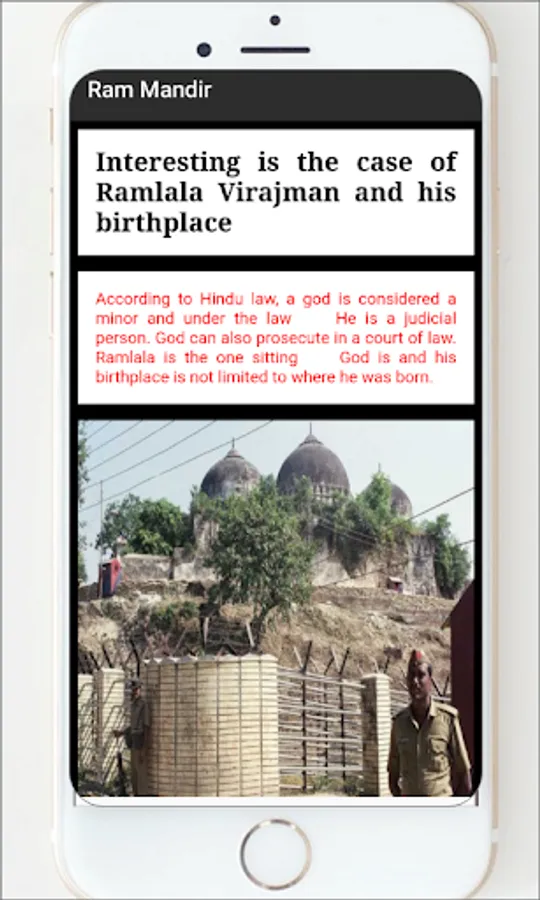 Ram Mandir

Interesting is the case of Ramlala Virajman and his birthplace

According to Hindu law, a god is considered a minor and under the law He is a judicial person. God can also prosecute in a court of law. Ramlala is the one sitting God is and his birthplace is not limited to where he was born.